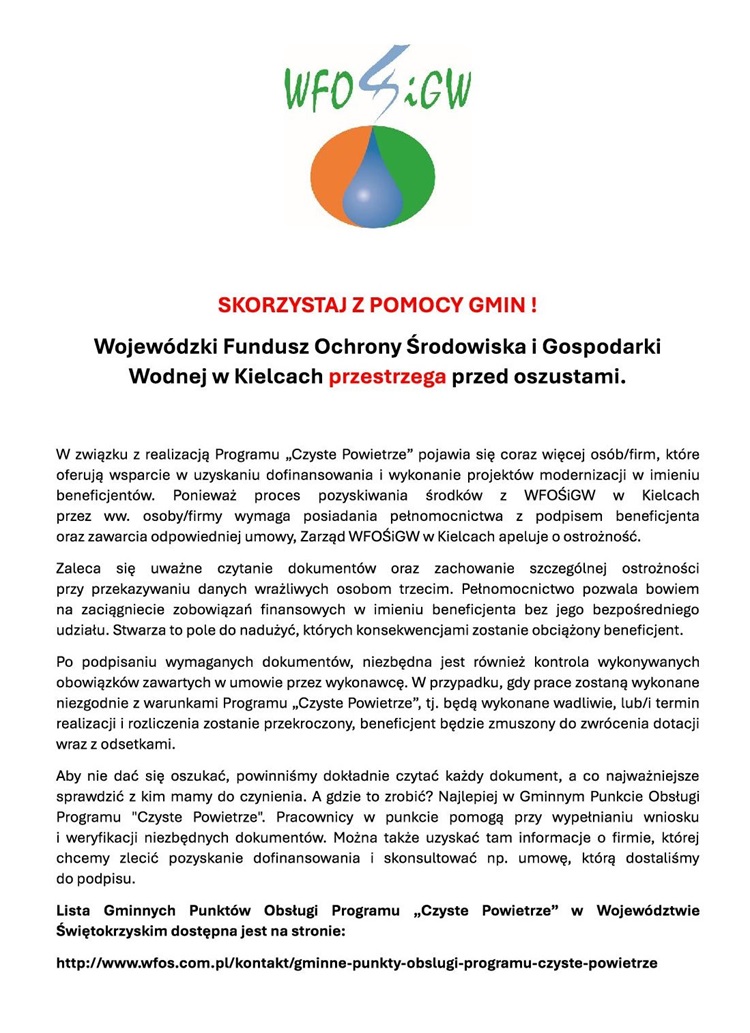 WFOŚiGW

SKORZYSTAJ Z POMOCY GMIN !

Wojewódzki Fundusz Ochrony Środowiska i Gospodarki Wodnej w Kielcach przestrzega przed oszustami.

W związku z realizacją Programu „Czyste Powietrze” pojawia się coraz więcej osób/firm, które oferują wsparcie w uzyskaniu dofinansowania i wykonanie projektów modernizacji w imieniu beneficjentów. Ponieważ proces pozyskiwania środków z WFOŚiGW w Kielcach przez ww. osoby/firmy wymaga posiadania pełnomocnictwa z podpisem beneficjenta oraz zawarcia odpowiedniej umowy, Zarząd WFOŚiGW w Kielcach apeluje o ostrożność.

Zaleca się uważne czytanie dokumentów oraz zachowanie szczególnej ostrożności przy przekazywaniu danych wrażliwych osobom trzecim. Pełnomocnictwo pozwala bowiem na zaciągniecie zobowiązań finansowych w imieniu beneficjenta bez jego bezpośredniego udziału. Stwarza to pole do nadużyć, których konsekwencjami zostanie obciążony beneficjent.

Po podpisaniu wymaganych dokumentów, niezbędna jest również kontrola wykonywanych obowiązków zawartych w umowie przez wykonawcę. W przypadku, gdy prace zostaną wykonane niezgodnie z warunkami Programu „Czyste Powietrze”, tj. będą wykonane wadliwie, lub/i termin realizacji i rozliczenia zostanie przekroczony, beneficjent będzie zmuszony do zwrócenia dotacji wraz z odsetkami.

Aby nie dać się oszukać, powinniśmy dokładnie czytać każdy dokument, a co najważniejsze sprawdzić z kim mamy do czynienia. A gdzie to zrobić? Najlepiej w Gminnym Punkcie Obsługi Programu "Czyste Powietrze". Pracownicy w punkcie pomogą przy wypełnianiu wniosku i weryfikacji niezbędnych dokumentów. Można także uzyskać tam informacje o firmie, której chcemy zlecić pozyskanie dofinansowania i skonsultować np. umowę, którą dostaliśmy do podpisu.

Lista Gminnych Punktów Obsługi Programu „Czyste Powietrze” w Województwie Świętokrzyskim dostępna jest na stronie:

http://www.wfos.com.pl/kontakt/gminne-punkty-obslugi-programu-czyste-powietrze